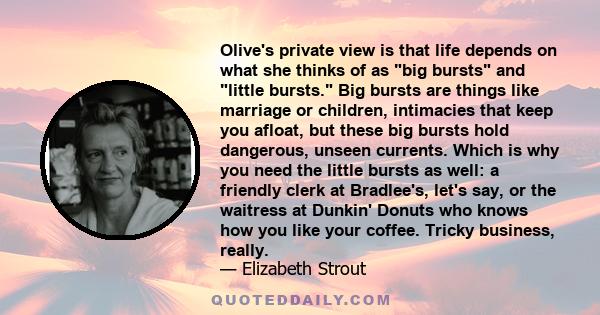 Olive's private view is that life depends on what she thinks of as "big bursts" and "little bursts." Big bursts are things like marriage or children, intimacies that keep you afloat, but these big bursts hold dangerous, unseen currents. Which is why you need the little bursts as well: a friendly clerk at Bradlee's, let's say, or the waitress at Dunkin' Donuts who knows how you like your coffee. Tricky business, really.
— Elizabeth Strout

QUOTEDDAILY.COM